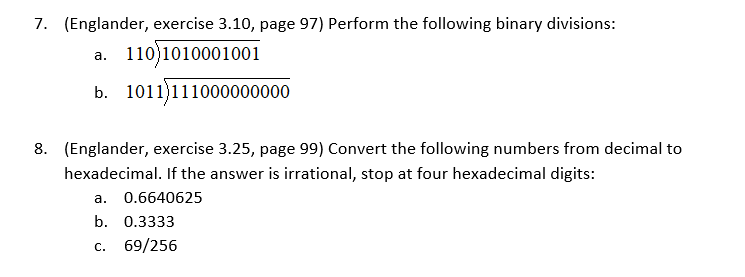 7. (Englander, exercise 3.10, page 97) Perform the following binary divisions:

a. $110\overline{)1010001001}$

b. $1011\overline{)111000000000}$

8. (Englander, exercise 3.25, page 99) Convert the following numbers from decimal to hexadecimal. If the answer is irrational, stop at four hexadecimal digits:

a. 0.6640625

b. 0.3333

c. 69/256